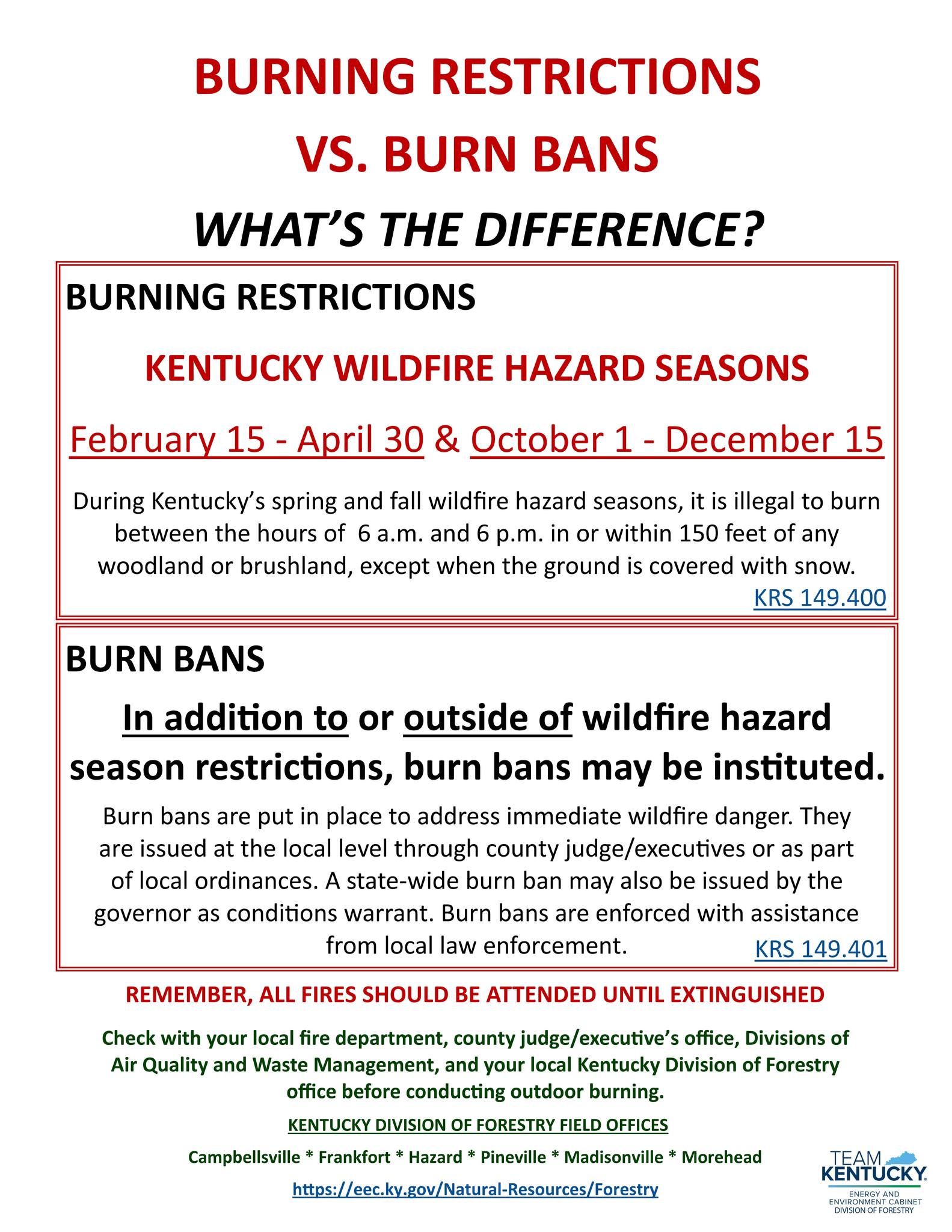 BURNING RESTRICTIONS

VS. BURN BANS

WHAT'S THE DIFFERENCE?

BURNING RESTRICTIONS

KENTUCKY WILDFIRE HAZARD SEASONS

February 15 - April 30 & October 1 - December 15

During Kentucky's spring and fall wildfire hazard seasons, it is illegal to burn between the hours of 6 a.m. and 6 p.m. in or within 150 feet of any woodland or brushland, except when the ground is covered with snow.

KRS 149.400

BURN BANS

In addition to or outside of wildfire hazard season restrictions, burn bans may be instituted.

Burn bans are put in place to address immediate wildfire danger. They are issued at the local level through county judge/executives or as part of local ordinances. A state-wide burn ban may also be issued by the governor as conditions warrant. Burn bans are enforced with assistance from local law enforcement.

KRS 149.401

REMEMBER, ALL FIRES SHOULD BE ATTENDED UNTIL EXTINGUISHED

Check with your local fire department, county judge/executive's office, Divisions of Air Quality and Waste Management, and your local Kentucky Division of Forestry office before conducting outdoor burning.

KENTUCKY DIVISION OF FORESTRY FIELD OFFICES

Campbellsville * Frankfort * Hazard * Pineville * Madisonville * Morehead

https://eec.ky.gov/Natural-Resources/Forestry

TEAM KENTUCKY
ENERGY AND ENVIRONMENT CABINET
DIVISION OF FORESTRY